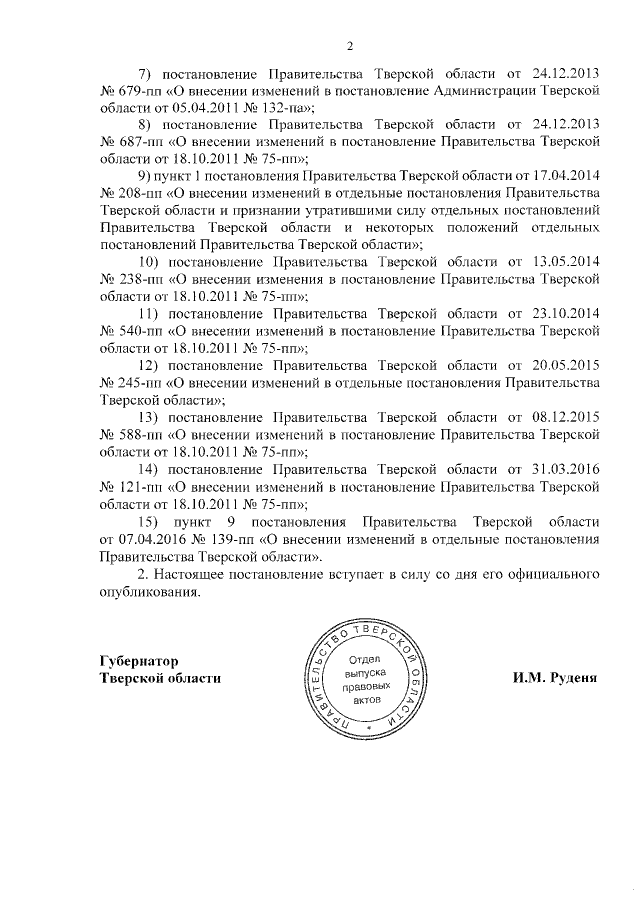 2

7) постановление Правительства Тверской области от 24.12.2013 № 679-пп «О внесении изменений в постановление Администрации Тверской области от 05.04.2011 № 132-па»;

8) постановление Правительства Тверской области от 24.12.2013 № 687-пп «О внесении изменений в постановление Правительства Тверской области от 18.10.2011 № 75-пп»;

9) пункт 1 постановления Правительства Тверской области от 17.04.2014 № 208-пп «О внесении изменений в отдельные постановления Правительства Тверской области и признании утратившими силу отдельных постановлений Правительства Тверской области и некоторых положений отдельных постановлений Правительства Тверской области»;

10) постановление Правительства Тверской области от 13.05.2014 № 238-пп «О внесении изменения в постановление Правительства Тверской области от 18.10.2011 № 75-пп»;

11) постановление Правительства Тверской области от 23.10.2014 № 540-пп «О внесении изменений в постановление Правительства Тверской области от 18.10.2011 № 75-пп»;

12) постановление Правительства Тверской области от 20.05.2015 № 245-пп «О внесении изменений в отдельные постановления Правительства Тверской области»;

13) постановление Правительства Тверской области от 08.12.2015 № 588-пп «О внесении изменений в постановление Правительства Тверской области от 18.10.2011 № 75-пп»;

14) постановление Правительства Тверской области от 31.03.2016 № 121-пп «О внесении изменений в постановление Правительства Тверской области от 18.10.2011 № 75-пп»;

15) пункт 9 постановления Правительства Тверской области от 07.04.2016 № 139-пп «О внесении изменений в отдельные постановления Правительства Тверской области».

2. Настоящее постановление вступает в силу со дня его официального опубликования.

Губернатор
Тверской области

ПРАВИТЕЛЬСТВО ТВЕРСКОЙ ОБЛАСТИ
Отдел выпуска правовых актов

И.М. Руденя